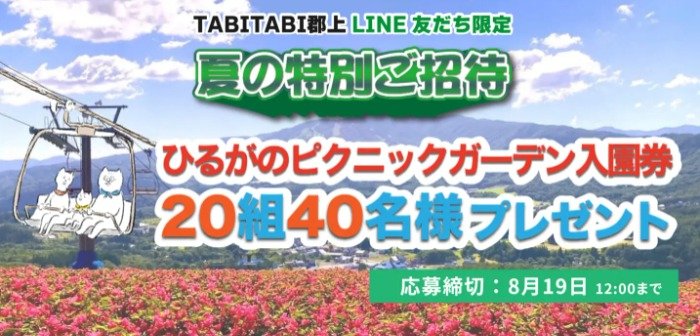 TABITABI郡上 LINE 友だち限定

夏の特別ご招待

ひるがのピクニックガーデン入園券

20組40名様プレゼント

応募締切：8月19日 12:00まで